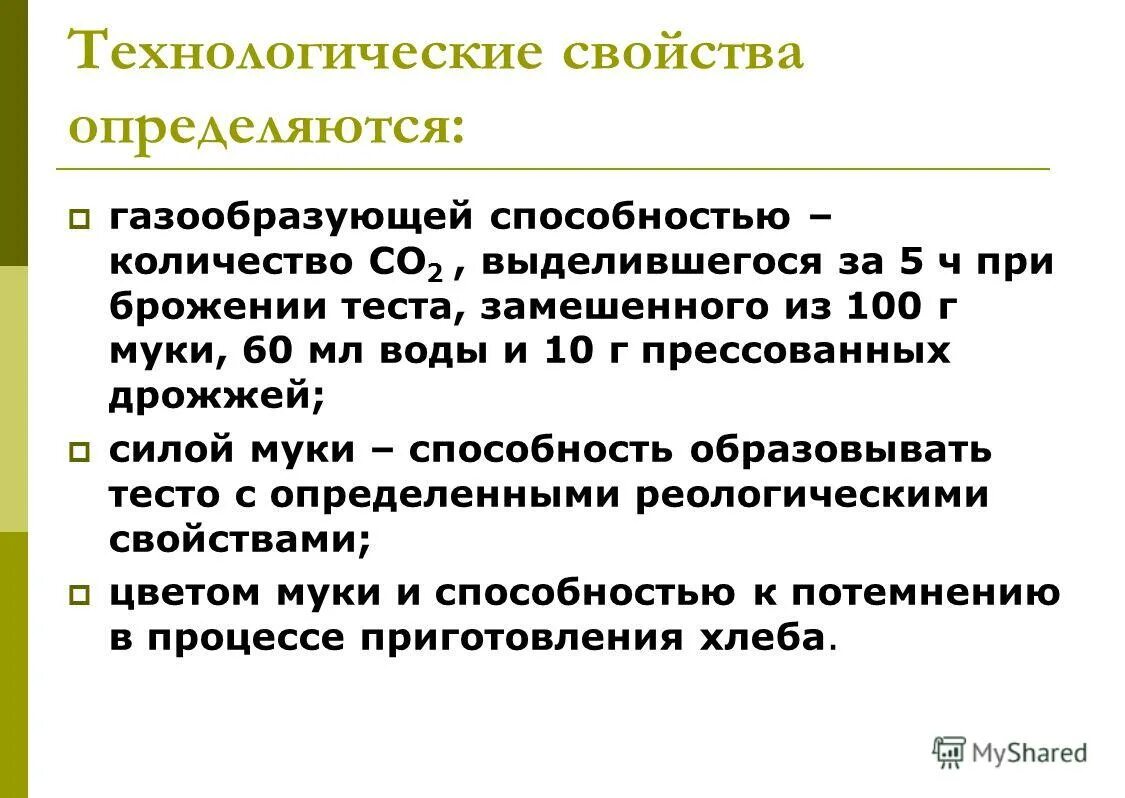 Технологические свойства определяются:

газообразующей способностью – количество $CO_2$ , выделившегося за 5 ч при брожении теста, замешенного из 100 г муки, 60 мл воды и 10 г прессованных дрожжей;

силой муки – способность образовывать тесто с определенными реологическими свойствами;

цветом муки и способностью к потемнению в процессе приготовления хлеба.

MyShared